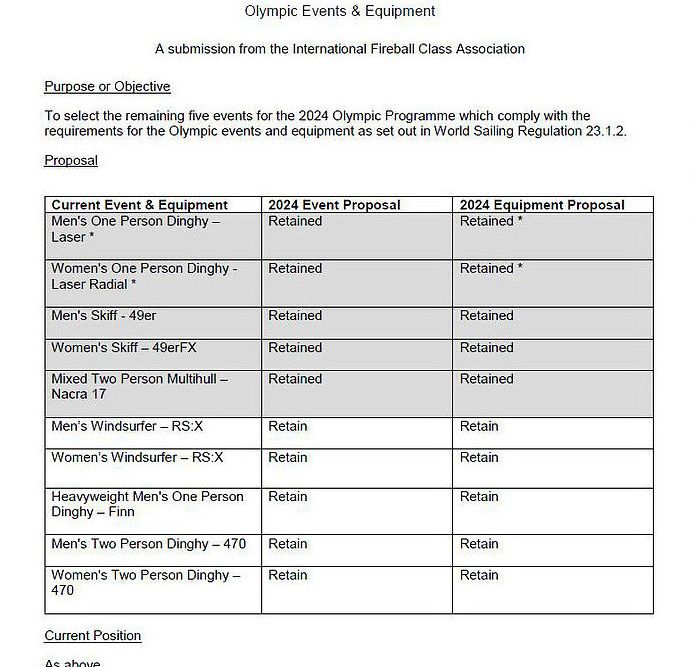 Olympic Events & Equipment

A submission from the International Fireball Class Association

Purpose or Objective

To select the remaining five events for the 2024 Olympic Programme which comply with the requirements for the Olympic events and equipment as set out in World Sailing Regulation 23.1.2.

Proposal

| Current Event & Equipment | 2024 Event Proposal | 2024 Equipment Proposal |
|---|---|---|
| Men's One Person Dinghy – Laser * | Retained | Retained * |
| Women's One Person Dinghy - Laser Radial * | Retained | Retained * |
| Men's Skiff - 49er | Retained | Retained |
| Women's Skiff – 49erFX | Retained | Retained |
| Mixed Two Person Multihull – Nacra 17 | Retained | Retained |
| Men's Windsurfer – RS:X | Retain | Retain |
| Women's Windsurfer – RS:X | Retain | Retain |
| Heavyweight Men's One Person Dinghy – Finn | Retain | Retain |
| Men's Two Person Dinghy – 470 | Retain | Retain |
| Women's Two Person Dinghy – 470 | Retain | Retain |

Current Position

As above